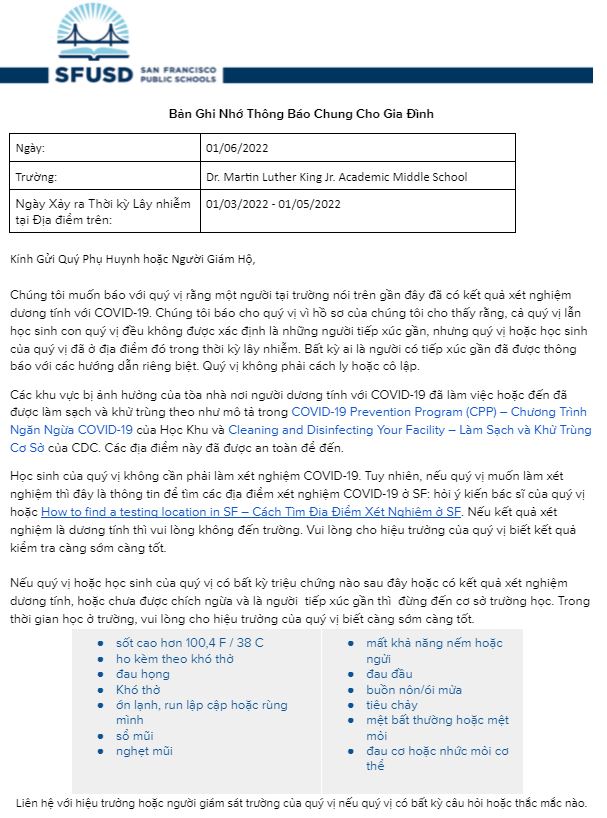 SFUSD SAN FRANCISCO PUBLIC SCHOOLS

Bản Ghi Nhớ Thông Báo Chung Cho Gia Đình

| Ngày: | 01/06/2022 |
|---|---|
| Trường: | Dr. Martin Luther King Jr. Academic Middle School |
| Ngày Xảy ra Thời kỳ Lây nhiễm tại Địa điểm trên: | 01/03/2022 - 01/05/2022 |

Kính Gửi Quý Phụ Huynh hoặc Người Giám Hộ,

Chúng tôi muốn báo với quý vị rằng một người tại trường nói trên gần đây đã có kết quả xét nghiệm dương tính với COVID-19. Chúng tôi báo cho quý vị vì hồ sơ của chúng tôi cho thấy rằng, cả quý vị lẫn học sinh con quý vị đều không được xác định là những người tiếp xúc gần, nhưng quý vị hoặc học sinh của quý vị đã ở địa điểm đó trong thời kỳ lây nhiễm. Bất kỳ ai là người có tiếp xúc gần đã được thông báo với các hướng dẫn riêng biệt. Quý vị không phải cách ly hoặc cô lập.

Các khu vực bị ảnh hưởng của tòa nhà nơi người dương tính với COVID-19 đã làm việc hoặc đến đã được làm sạch và khử trùng theo như mô tả trong COVID-19 Prevention Program (CPP) – Chương Trình Ngăn Ngừa COVID-19 của Học Khu và Cleaning and Disinfecting Your Facility – Làm Sạch và Khử Trùng Cơ Sở của CDC. Các địa điểm này đã được an toàn để đến.

Học sinh của quý vị không cần phải làm xét nghiệm COVID-19. Tuy nhiên, nếu quý vị muốn làm xét nghiệm thì đây là thông tin để tìm các địa điểm xét nghiệm COVID-19 ở SF: hỏi ý kiến bác sĩ của quý vị hoặc How to find a testing location in SF – Cách Tìm Địa Điểm Xét Nghiệm ở SF. Nếu kết quả xét nghiệm là dương tính thì vui lòng không đến trường. Vui lòng cho hiệu trưởng của quý vị biết kết quả kiểm tra càng sớm càng tốt.

Nếu quý vị hoặc học sinh của quý vị có bất kỳ triệu chứng nào sau đây hoặc có kết quả xét nghiệm dương tính, hoặc chưa được chích ngừa và là người tiếp xúc gần thì đừng đến cơ sở trường học. Trong thời gian học ở trường, vui lòng cho hiệu trưởng của quý vị biết càng sớm càng tốt.

- sốt cao hơn 100,4 F / 38 C
- ho kèm theo khó thở
- đau họng
- Khó thở
- ớn lạnh, run lập cập hoặc rùng mình
- sổ mũi
- nghẹt mũi

- mất khả năng nếm hoặc ngửi
- đau đầu
- buồn nôn/ói mửa
- tiêu chảy
- mệt bất thường hoặc mệt mỏi
- đau cơ hoặc nhức mỏi cơ thể

Liên hệ với hiệu trưởng hoặc người giám sát trường của quý vị nếu quý vị có bất kỳ câu hỏi hoặc thắc mắc nào.